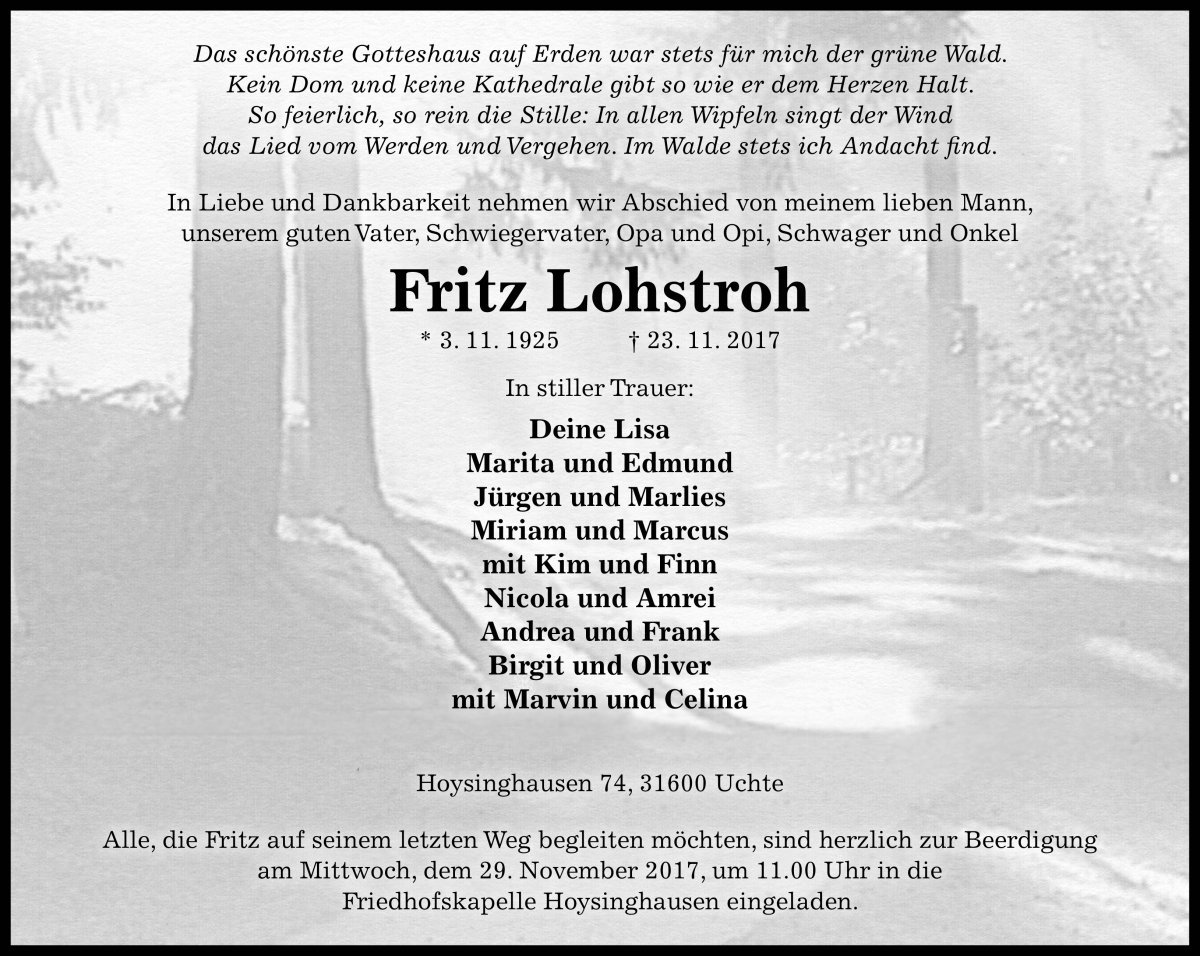 Das schönste Gotteshaus auf Erden war stets für mich der grüne Wald.
Kein Dom und keine Kathedrale gibt so wie er dem Herzen Halt.
So feierlich, so rein die Stille: In allen Wipfeln singt der Wind
das Lied vom Werden und Vergehen. Im Walde stets ich Andacht find.

In Liebe und Dankbarkeit nehmen wir Abschied von meinem lieben Mann, unserem guten Vater, Schwiegervater, Opa und Opi, Schwager und Onkel

Fritz Lohstroh

* 3. 11. 1925 † 23. 11. 2017

In stiller Trauer:

Deine Lisa
Marita und Edmund
Jürgen und Marlies
Miriam und Marcus
mit Kim und Finn
Nicola und Amrei
Andrea und Frank
Birgit und Oliver
mit Marvin und Celina

Hoysinghausen 74, 31600 Uchte

Alle, die Fritz auf seinem letzten Weg begleiten möchten, sind herzlich zur Beerdigung am Mittwoch, dem 29. November 2017, um 11.00 Uhr in die Friedhofskapelle Hoysinghausen eingeladen.